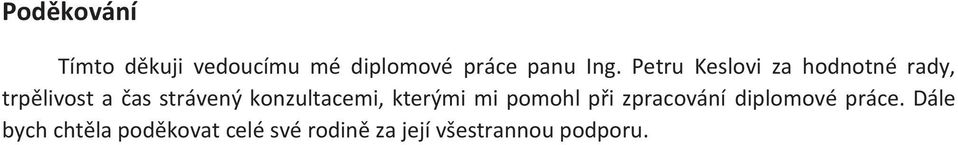 Poděkování

Tímto děkuji vedoucímu mé diplomové práce panu Ing. Petru Keslovi za hodnotné rady, trpělivost a čas strávený konzultacemi, kterými mi pomohl při zpracování diplomové práce. Dále bych chtěla poděkovat celé své rodině za její všestrannou podporu.